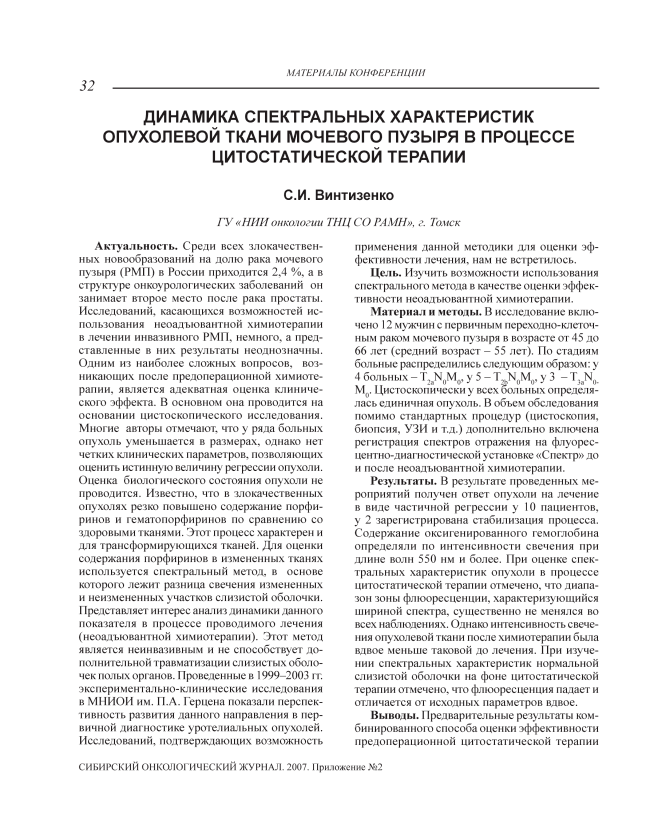 МАТЕРИАЛЫ КОНФЕРЕНЦИИ

32

ДИНАМИКА СПЕКТРАЛЬНЫХ ХАРАКТЕРИСТИК ОПУХОЛЕВОЙ ТКАНИ МОЧЕВОГО ПУЗЫРЯ В ПРОЦЕССЕ ЦИТОСТАТИЧЕСКОЙ ТЕРАПИИ

С.И. Винтизенко

ГУ «НИИ онкологии ТНЦ СО РАМН», г. Томск

Актуальность. Среди всех злокачественных новообразований на долю рака мочевого пузыря (РМП) в России приходится 2,4 %, а в структуре онкоурологических заболеваний он занимает второе место после рака простаты. Исследований, касающихся возможностей использования неоадъювантной химиотерапии в лечении инвазивного РМП, немного, а представленные в них результаты неоднозначны. Одним из наиболее сложных вопросов, возникающих после предоперационной химиотерапии, является адекватная оценка клинического эффекта. В основном она проводится на основании цистоскопического исследования. Многие авторы отмечают, что у ряда больных опухоль уменьшается в размерах, однако нет четких клинических параметров, позволяющих оценить истинную величину регрессии опухоли. Оценка биологического состояния опухоли не проводится. Известно, что в злокачественных опухолях резко повышено содержание порфиринов и гематопорфиринов по сравнению со здоровыми тканями. Этот процесс характерен и для трансформирующихся тканей. Для оценки содержания порфиринов в измененных тканях используется спектральный метод, в основе которого лежит разница свечения измененных и неизмененных участков слизистой оболочки. Представляет интерес анализ динамики данного показателя в процессе проводимого лечения (неоадъювантной химиотерапии). Этот метод является неинвазивным и не способствует дополнительной травматизации слизистых оболочек полых органов. Проведенные в 1999–2003 гг. экспериментально-клинические исследования в МНИОИ им. П.А. Герцена показали перспективность развития данного направления в первичной диагностике уротелиальных опухолей. Исследований, подтверждающих возможность применения данной методики для оценки эффективности лечения, нам не встретилось.

Цель. Изучить возможности использования спектрального метода в качестве оценки эффективности неоадъювантной химиотерапии.

Материал и методы. В исследование включено 12 мужчин с первичным переходно-клеточным раком мочевого пузыря в возрасте от 45 до 66 лет (средний возраст – 55 лет). По стадиям больные распределились следующим образом: у 4 больных – $T_{2a}N_0M_0$, у 5 – $T_{2b}N_0M_0$, у 3 – $T_{3a}N_0M_0$. Цистоскопически у всех больных определялась единичная опухоль. В объем обследования помимо стандартных процедур (цистоскопия, биопсия, УЗИ и т.д.) дополнительно включена регистрация спектров отражения на флуоресцентно-диагностической установке «Спектр» до и после неоадъювантной химиотерапии.

Результаты. В результате проведенных мероприятий получен ответ опухоли на лечение в виде частичной регрессии у 10 пациентов, у 2 зарегистрирована стабилизация процесса. Содержание оксигенированного гемоглобина определяли по интенсивности свечения при длине волн 550 нм и более. При оценке спектральных характеристик опухоли в процессе цитостатической терапии отмечено, что диапазон зоны флюоресценции, характеризующийся шириной спектра, существенно не менялся во всех наблюдениях. Однако интенсивность свечения опухолевой ткани после химиотерапии была вдвое меньше таковой до лечения. При изучении спектральных характеристик нормальной слизистой оболочки на фоне цитостатической терапии отмечено, что флюоресценция падает и отличается от исходных параметров вдвое.

Выводы. Предварительные результаты комбинированного способа оценки эффективности предоперационной цитостатической терапии

СИБИРСКИЙ ОНКОЛОГИЧЕСКИЙ ЖУРНАЛ. 2007. Приложение №2